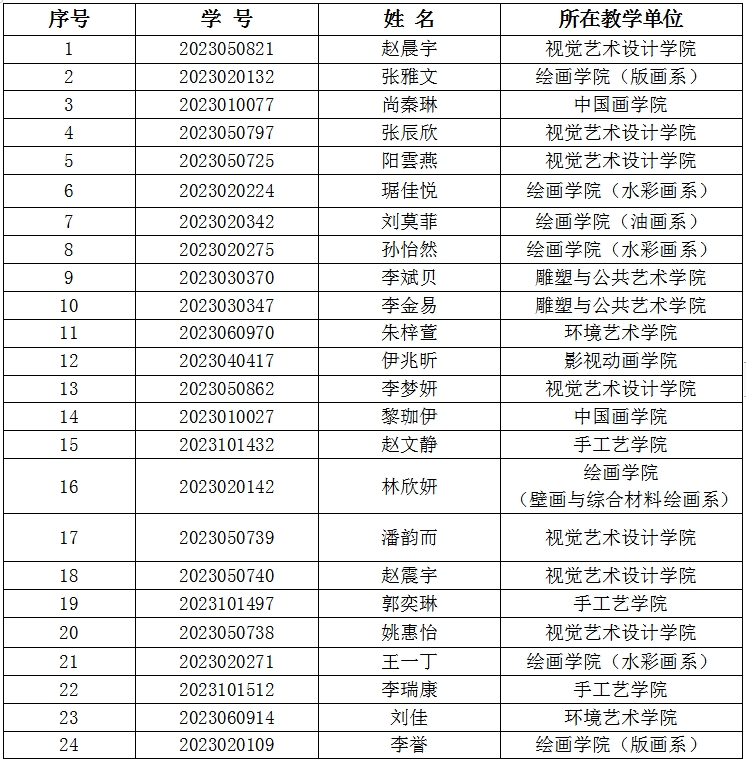 | 序号 | 学 号 | 姓 名 | 所在教学单位 |
|---|---|---|---|
| 1 | 2023050821 | 赵晨宇 | 视觉艺术设计学院 |
| 2 | 2023020132 | 张雅文 | 绘画学院（版画系） |
| 3 | 2023010077 | 尚秦琳 | 中国画学院 |
| 4 | 2023050797 | 张辰欣 | 视觉艺术设计学院 |
| 5 | 2023050725 | 阳雲燕 | 视觉艺术设计学院 |
| 6 | 2023020224 | 琚佳悦 | 绘画学院（水彩画系） |
| 7 | 2023020342 | 刘莫菲 | 绘画学院（油画系） |
| 8 | 2023020275 | 孙怡然 | 绘画学院（水彩画系） |
| 9 | 2023030370 | 李斌贝 | 雕塑与公共艺术学院 |
| 10 | 2023030347 | 李金易 | 雕塑与公共艺术学院 |
| 11 | 2023060970 | 朱梓萱 | 环境艺术学院 |
| 12 | 2023040417 | 伊兆昕 | 影视动画学院 |
| 13 | 2023050862 | 李梦妍 | 视觉艺术设计学院 |
| 14 | 2023010027 | 黎珈伊 | 中国画学院 |
| 15 | 2023101432 | 赵文静 | 手工艺学院 |
| 16 | 2023020142 | 林欣妍 | 绘画学院（壁画与综合材料绘画系） |
| 17 | 2023050739 | 潘韵而 | 视觉艺术设计学院 |
| 18 | 2023050740 | 赵震宇 | 视觉艺术设计学院 |
| 19 | 2023101497 | 郭奕琳 | 手工艺学院 |
| 20 | 2023050738 | 姚惠怡 | 视觉艺术设计学院 |
| 21 | 2023020271 | 王一丁 | 绘画学院（水彩画系） |
| 22 | 2023101512 | 李瑞康 | 手工艺学院 |
| 23 | 2023060914 | 刘佳 | 环境艺术学院 |
| 24 | 2023020109 | 李誉 | 绘画学院（版画系） |